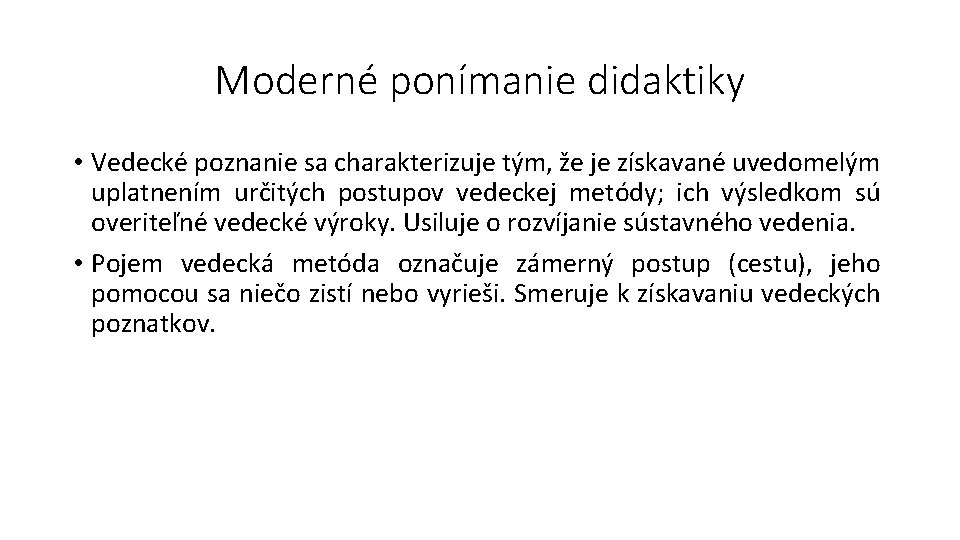 Moderné ponímanie didaktiky

• Vedecké poznanie sa charakterizuje tým, že je získavané uvedomelým uplatnením určitých postupov vedeckej metódy; ich výsledkom sú overiteľné vedecké výroky. Usiluje o rozvíjanie sústavného vedenia.

• Pojem vedecká metóda označuje zámerný postup (cestu), jeho pomocou sa niečo zistí nebo vyrieši. Smeruje k získavaniu vedeckých poznatkov.